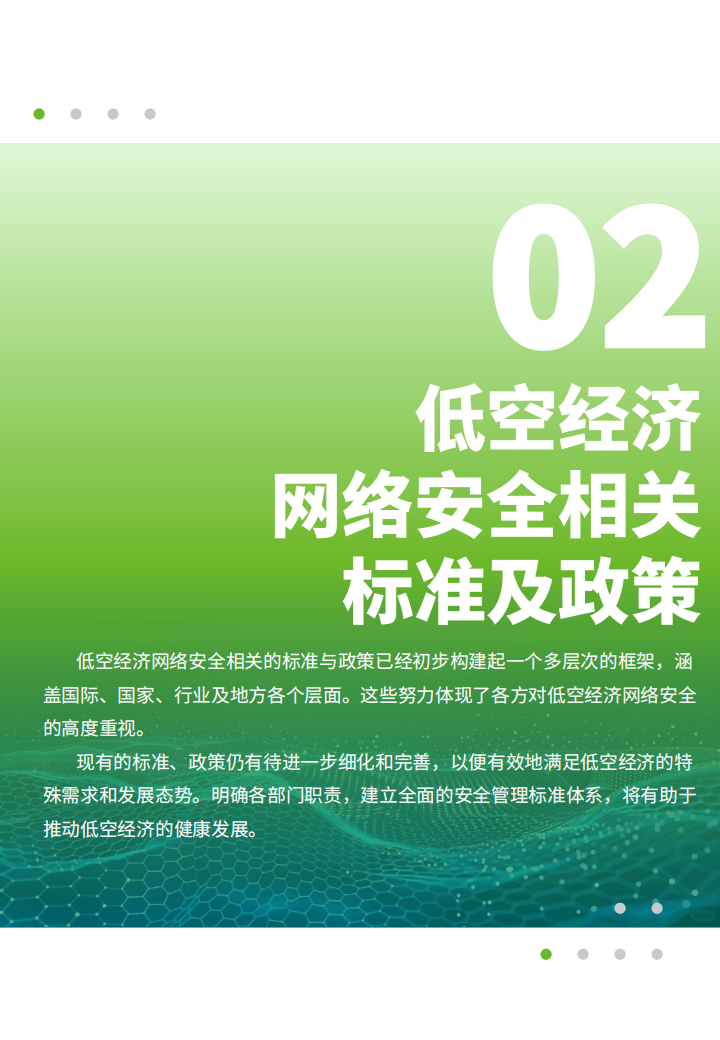 02

低空经济
网络安全相关
标准及政策

低空经济网络安全相关的标准与政策已经初步构建起一个多层次的框架，涵盖国际、国家、行业及地方各个层面。这些努力体现了各方对低空经济网络安全的高度重视。

现有的标准、政策仍有待进一步细化和完善，以便有效地满足低空经济的特殊需求和发展态势。明确各部门职责，建立全面的安全管理标准体系，将有助于推动低空经济的健康发展。